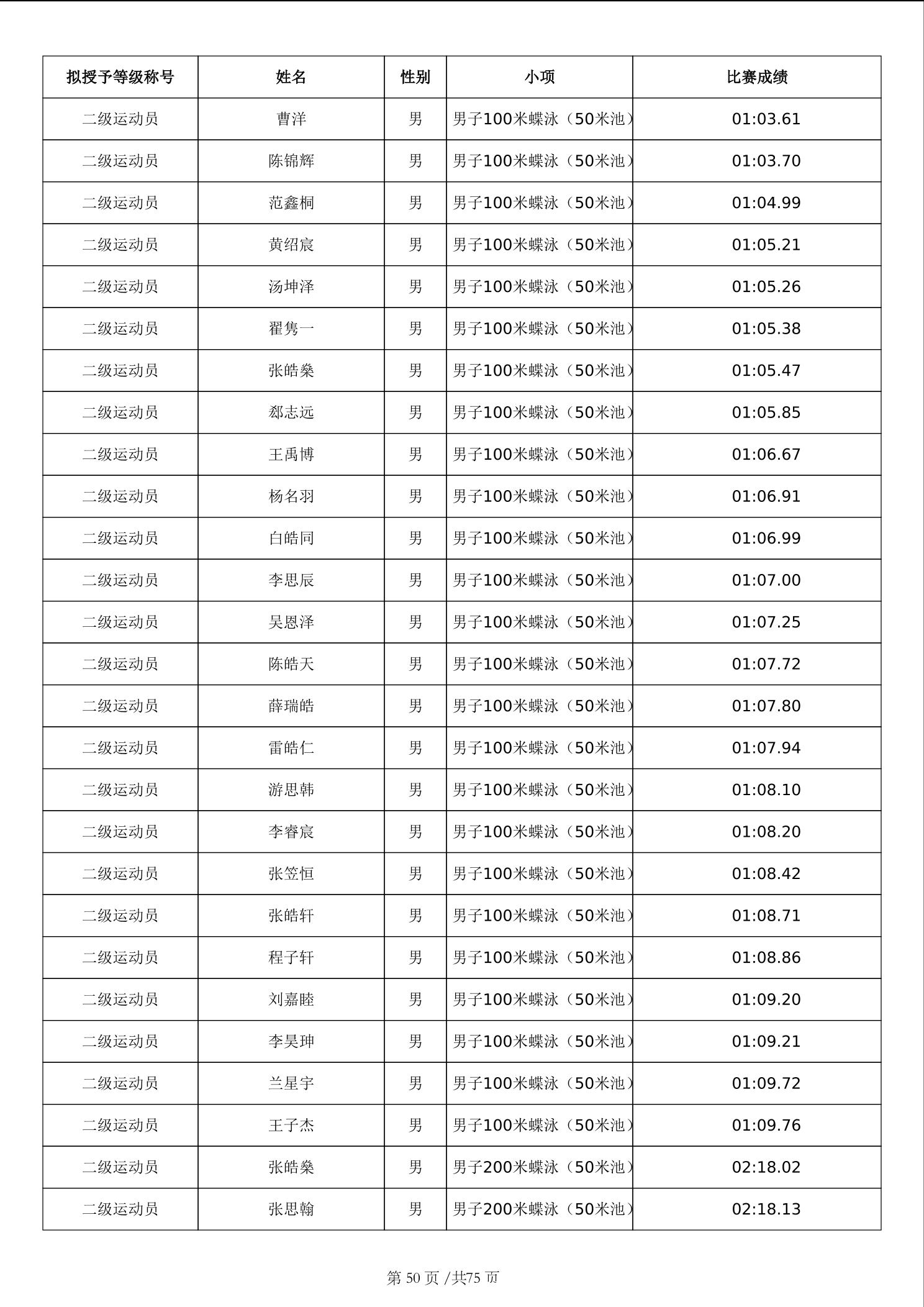 | 拟授予等级称号 | 姓名 | 性别 | 小项 | 比赛成绩 |
|---|---|---|---|---|
| 二级运动员 | 曹洋 | 男 | 男子100米蝶泳（50米池） | 01:03.61 |
| 二级运动员 | 陈锦辉 | 男 | 男子100米蝶泳（50米池） | 01:03.70 |
| 二级运动员 | 范鑫桐 | 男 | 男子100米蝶泳（50米池） | 01:04.99 |
| 二级运动员 | 黄绍宸 | 男 | 男子100米蝶泳（50米池） | 01:05.21 |
| 二级运动员 | 汤坤泽 | 男 | 男子100米蝶泳（50米池） | 01:05.26 |
| 二级运动员 | 翟隽一 | 男 | 男子100米蝶泳（50米池） | 01:05.38 |
| 二级运动员 | 张皓燊 | 男 | 男子100米蝶泳（50米池） | 01:05.47 |
| 二级运动员 | 郄志远 | 男 | 男子100米蝶泳（50米池） | 01:05.85 |
| 二级运动员 | 王禹博 | 男 | 男子100米蝶泳（50米池） | 01:06.67 |
| 二级运动员 | 杨名羽 | 男 | 男子100米蝶泳（50米池） | 01:06.91 |
| 二级运动员 | 白皓同 | 男 | 男子100米蝶泳（50米池） | 01:06.99 |
| 二级运动员 | 李思辰 | 男 | 男子100米蝶泳（50米池） | 01:07.00 |
| 二级运动员 | 吴恩泽 | 男 | 男子100米蝶泳（50米池） | 01:07.25 |
| 二级运动员 | 陈皓天 | 男 | 男子100米蝶泳（50米池） | 01:07.72 |
| 二级运动员 | 薛瑞皓 | 男 | 男子100米蝶泳（50米池） | 01:07.80 |
| 二级运动员 | 雷皓仁 | 男 | 男子100米蝶泳（50米池） | 01:07.94 |
| 二级运动员 | 游思韩 | 男 | 男子100米蝶泳（50米池） | 01:08.10 |
| 二级运动员 | 李睿宸 | 男 | 男子100米蝶泳（50米池） | 01:08.20 |
| 二级运动员 | 张笠恒 | 男 | 男子100米蝶泳（50米池） | 01:08.42 |
| 二级运动员 | 张皓轩 | 男 | 男子100米蝶泳（50米池） | 01:08.71 |
| 二级运动员 | 程子轩 | 男 | 男子100米蝶泳（50米池） | 01:08.86 |
| 二级运动员 | 刘嘉睦 | 男 | 男子100米蝶泳（50米池） | 01:09.20 |
| 二级运动员 | 李昊珅 | 男 | 男子100米蝶泳（50米池） | 01:09.21 |
| 二级运动员 | 兰星宇 | 男 | 男子100米蝶泳（50米池） | 01:09.72 |
| 二级运动员 | 王子杰 | 男 | 男子100米蝶泳（50米池） | 01:09.76 |
| 二级运动员 | 张皓燊 | 男 | 男子200米蝶泳（50米池） | 02:18.02 |
| 二级运动员 | 张思翰 | 男 | 男子200米蝶泳（50米池） | 02:18.13 |

第 50 页 /共75 页